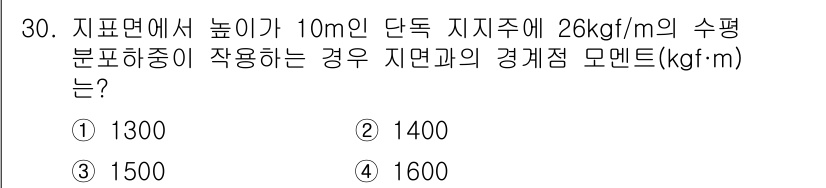 30. 지표면에서 높이가 10m인 단독 지지주에 26kgf/m의 수평 분포하중이 작용하는 경우 지면과의 경계점 모멘트(kgf·m)는?

① 1300
② 1400
③ 1500
④ 1600